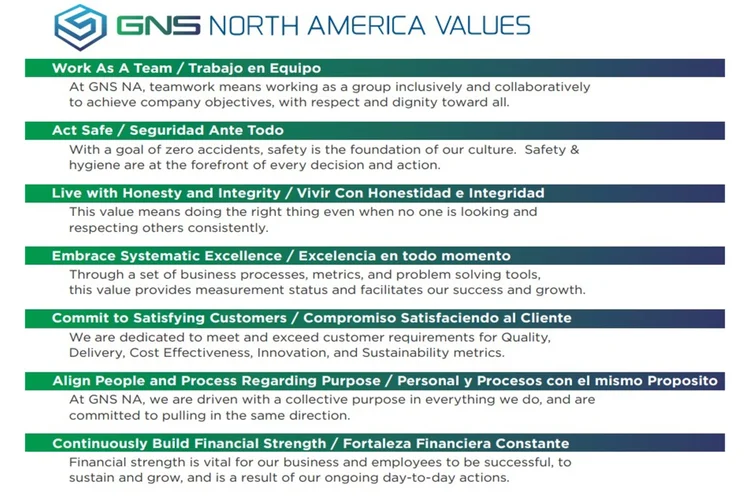 GNS NORTH AMERICA VALUES

Work As A Team / Trabajo en Equipo

At GNS NA, teamwork means working as a group inclusively and collaboratively to achieve company objectives, with respect and dignity toward all.

Act Safe / Seguridad Ante Todo

With a goal of zero accidents, safety is the foundation of our culture. Safety & hygiene are at the forefront of every decision and action.

Live with Honesty and Integrity / Vivir Con Honestidad e Integridad

This value means doing the right thing even when no one is looking and respecting others consistently.

Embrace Systematic Excellence / Excelencia en todo momento

Through a set of business processes, metrics, and problem solving tools, this value provides measurement status and facilitates our success and growth.

Commit to Satisfying Customers / Compromiso Satisfaciendo al Cliente

We are dedicated to meet and exceed customer requirements for Quality, Delivery, Cost Effectiveness, Innovation, and Sustainability metrics.

Align People and Process Regarding Purpose / Personal y Procesos con el mismo Proposito

At GNS NA, we are driven with a collective purpose in everything we do, and are committed to pulling in the same direction.

Continuously Build Financial Strength / Fortaleza Financiera Constante

Financial strength is vital for our business and employees to be successful, to sustain and grow, and is a result of our ongoing day-to-day actions.